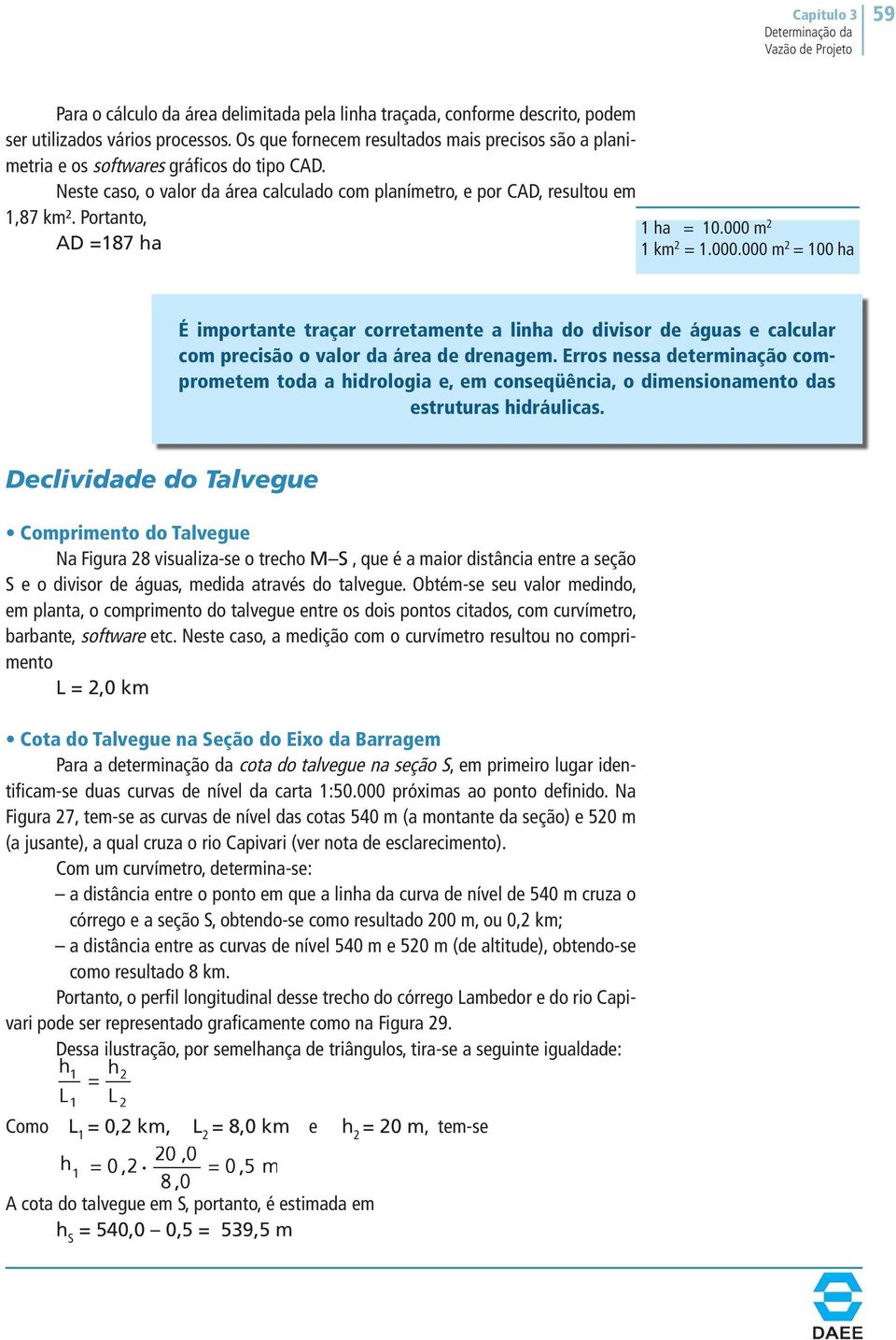 Capítulo 3
Determinação da
Vazão de Projeto

59

Para o cálculo da área delimitada pela linha traçada, conforme descrito, podem ser utilizados vários processos. Os que fornecem resultados mais precisos são a planimetria e os softwares gráficos do tipo CAD.

Neste caso, o valor da área calculado com planímetro, e por CAD, resultou em 1,87 km$^2$. Portanto,

AD =187 ha

1 ha = 10.000 m$^2$
1 km$^2$ = 1.000.000 m$^2$ = 100 ha

É importante traçar corretamente a linha do divisor de águas e calcular com precisão o valor da área de drenagem. Erros nessa determinação comprometem toda a hidrologia e, em conseqüência, o dimensionamento das estruturas hidráulicas.

Declividade do Talvegue

• Comprimento do Talvegue

Na Figura 28 visualiza-se o trecho M–S , que é a maior distância entre a seção S e o divisor de águas, medida através do talvegue. Obtém-se seu valor medindo, em planta, o comprimento do talvegue entre os dois pontos citados, com curvímetro, barbante, software etc. Neste caso, a medição com o curvímetro resultou no comprimento

L = 2,0 km

• Cota do Talvegue na Seção do Eixo da Barragem

Para a determinação da cota do talvegue na seção S, em primeiro lugar identificam-se duas curvas de nível da carta 1:50.000 próximas ao ponto definido. Na Figura 27, tem-se as curvas de nível das cotas 540 m (a montante da seção) e 520 m (a jusante), a qual cruza o rio Capivari (ver nota de esclarecimento).

Com um curvímetro, determina-se:

– a distância entre o ponto em que a linha da curva de nível de 540 m cruza o córrego e a seção S, obtendo-se como resultado 200 m, ou 0,2 km;

– a distância entre as curvas de nível 540 m e 520 m (de altitude), obtendo-se como resultado 8 km.

Portanto, o perfil longitudinal desse trecho do córrego Lambedor e do rio Capivari pode ser representado graficamente como na Figura 29.

Dessa ilustração, por semelhança de triângulos, tira-se a seguinte igualdade:

$\frac{h_1}{L_1} = \frac{h_2}{L_2}$

Como $L_1 = 0,2$ km, $L_2 = 8,0$ km e $h_2 = 20$ m, tem-se

$h_1 = 0,2 \cdot \frac{20,0}{8,0} = 0,5$ m

A cota do talvegue em S, portanto, é estimada em

$h_S = 540,0 – 0,5 = 539,5$ m

DAEE